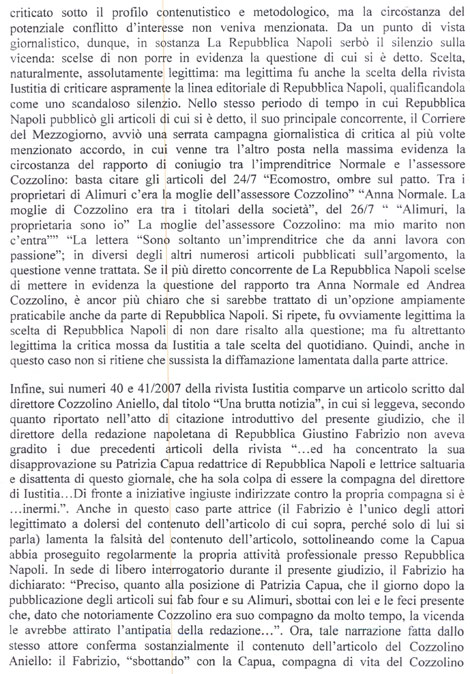 criticato sotto il profilo contenutistico e metodologico, ma la circostanza del potenziale conflitto d'interesse non veniva menzionata. Da un punto di vista giornalistico, dunque, in sostanza La Repubblica Napoli serbò il silenzio sulla vicenda: scelse di non porre in evidenza la questione di cui si è detto. Scelta, naturalmente, assolutamente legittima: ma legittima fu anche la scelta della rivista Iustitia di criticare aspramente la linea editoriale di Repubblica Napoli, qualificandola come uno scandaloso silenzio. Nello stesso periodo di tempo in cui Repubblica Napoli pubblicò gli articoli di cui si è detto, il suo principale concorrente, il Corriere del Mezzogiorno, avviò una serrata campagna giornalistica di critica al più volte menzionato accordo, in cui venne tra l'altro posta nella massima evidenza la circostanza del rapporto di coniugio tra l'imprenditrice Normale e l'assessore Cozzolino: basta citare gli articoli del 24/7 "Ecomostro, ombre sul patto. Tra i proprietari di Alimuri c'era la moglie dell'assessore Cozzolino" "Anna Normale. La moglie di Cozzolino era tra i titolari della società", del 26/7 " "Alimuri, la proprietaria sono io" La moglie dell'assessore Cozzolino: ma mio marito non c'entra"" "La lettera "Sono soltanto un'imprenditrice che da anni lavora con passione"; in diversi degli altri numerosi articoli pubblicati sull'argomento, la questione venne trattata. Se il più diretto concorrente de La Repubblica Napoli scelse di mettere in evidenza la questione del rapporto tra Anna Normale ed Andrea Cozzolino, è ancor più chiaro che si sarebbe trattato di un'opzione ampiamente praticabile anche da parte di Repubblica Napoli. Si ripete, fu ovviamente legittima la scelta di Repubblica Napoli di non dare risalto alla questione; ma fu altrettanto legittima la critica mossa da Iustitia a tale scelta del quotidiano. Quindi, anche in questo caso non si ritiene che sussista la diffamazione lamentata dalla parte attrice.

Infine, sui numeri 40 e 41/2007 della rivista Iustitia comparve un articolo scritto dal direttore Cozzolino Aniello, dal titolo "Una brutta notizia", in cui si leggeva, secondo quanto riportato nell'atto di citazione introduttivo del presente giudizio, che il direttore della redazione napoletana di Repubblica Giustino Fabrizio non aveva gradito i due precedenti articoli della rivista "...ed ha concentrato la sua disapprovazione su Patrizia Capua redattrice di Repubblica Napoli e lettrice saltuaria e disattenta di questo giornale, che ha sola colpa di essere la compagna del direttore di Iustitia...Di fronte a iniziative ingiuste indirizzate contro la propria compagna si è ...inermi.". Anche in questo caso parte attrice (il Fabrizio è l'unico degli attori legittimato a dolersi del contenuto dell'articolo di cui sopra, perché solo di lui si parla) lamenta la falsità del contenuto dell'articolo, sottolineando come la Capua abbia proseguito regolarmente la propria attività professionale presso Repubblica Napoli. In sede di libero interrogatorio durante il presente giudizio, il Fabrizio ha dichiarato: "Preciso, quanto alla posizione di Patrizia Capua, che il giorno dopo la pubblicazione degli articoli sui fab four e su Alimuri, sbottai con lei e le feci presente che, dato che notoriamente Cozzolino era suo compagno da molto tempo, la vicenda le avrebbe attirato l'antipatia della redazione...". Ora, tale narrazione fatta dallo stesso attore conferma sostanzialmente il contenuto dell'articolo del Cozzolino Aniello: il Fabrizio, "sbottando" con la Capua, compagna di vita del Cozzolino